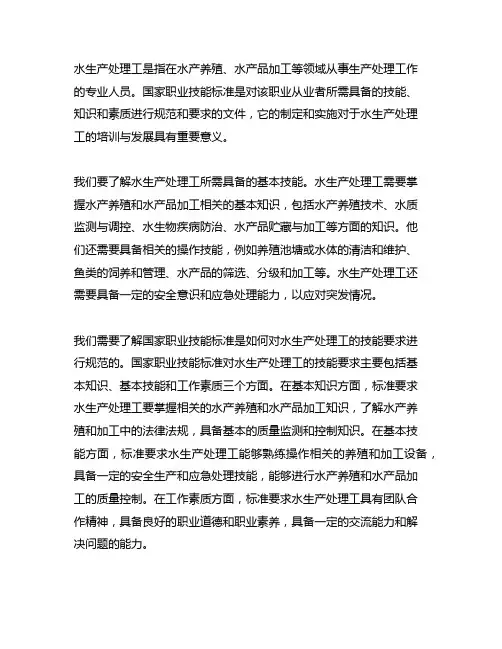 水生产处理工是指在水产养殖、水产品加工等领域从事生产处理工作的专业人员。国家职业技能标准是对该职业从业者所需具备的技能、知识和素质进行规范和要求的文件，它的制定和实施对于水生产处理工的培训与发展具有重要意义。

我们要了解水生产处理工所需具备的基本技能。水生产处理工需要掌握水产养殖和水产品加工相关的基本知识，包括水产养殖技术、水质监测与调控、水生物疾病防治、水产品贮藏与加工等方面的知识。他们还需要具备相关的操作技能，例如养殖池塘或水体的清洁和维护、鱼类的饲养和管理、水产品的筛选、分级和加工等。水生产处理工还需要具备一定的安全意识和应急处理能力，以应对突发情况。

我们需要了解国家职业技能标准是如何对水生产处理工的技能要求进行规范的。国家职业技能标准对水生产处理工的技能要求主要包括基本知识、基本技能和工作素质三个方面。在基本知识方面，标准要求水生产处理工要掌握相关的水产养殖和水产品加工知识，了解水产养殖和加工中的法律法规，具备基本的质量监测和控制知识。在基本技能方面，标准要求水生产处理工能够熟练操作相关的养殖和加工设备，具备一定的安全生产和应急处理技能，能够进行水产养殖和水产品加工的质量控制。在工作素质方面，标准要求水生产处理工具有团队合作精神，具备良好的职业道德和职业素养，具备一定的交流能力和解决问题的能力。